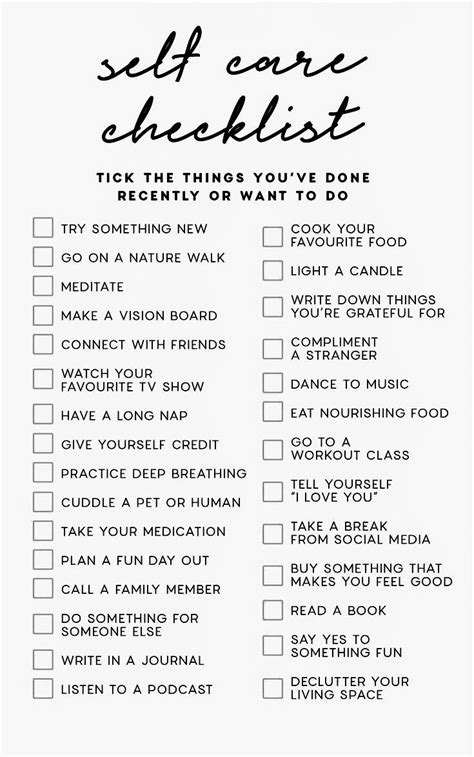 self care checklist

TICK THE THINGS YOU'VE DONE RECENTLY OR WANT TO DO

TRY SOMETHING NEW
GO ON A NATURE WALK
MEDITATE
MAKE A VISION BOARD
CONNECT WITH FRIENDS
WATCH YOUR FAVOURITE TV SHOW
HAVE A LONG NAP
GIVE YOURSELF CREDIT
PRACTICE DEEP BREATHING
CUDDLE A PET OR HUMAN
TAKE YOUR MEDICATION
PLAN A FUN DAY OUT
CALL A FAMILY MEMBER
DO SOMETHING FOR SOMEONE ELSE
WRITE IN A JOURNAL
LISTEN TO A PODCAST

COOK YOUR FAVOURITE FOOD
LIGHT A CANDLE
WRITE DOWN THINGS YOU'RE GRATEFUL FOR
COMPLIMENT A STRANGER
DANCE TO MUSIC
EAT NOURISHING FOOD
GO TO A WORKOUT CLASS
TELL YOURSELF "I LOVE YOU"
TAKE A BREAK FROM SOCIAL MEDIA
BUY SOMETHING THAT MAKES YOU FEEL GOOD
READ A BOOK
SAY YES TO SOMETHING FUN
DECLUTTER YOUR LIVING SPACE